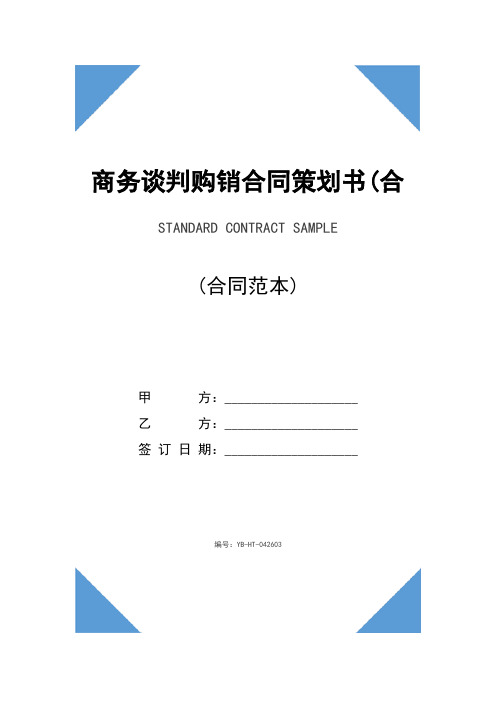 商务谈判购销合同策划书(合

STANDARD CONTRACT SAMPLE

(合同范本)

甲 方：____________________

乙 方：____________________

签订日期：____________________

编号：YB-HT-042603